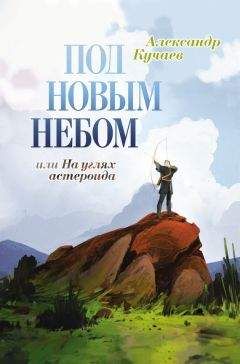 Александр Кучаев

ПОД НОВЫМ НЕБОМ

или На углях астероида